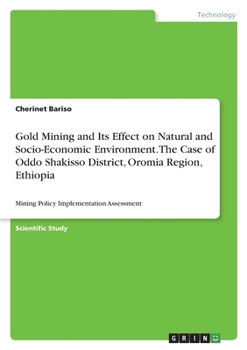 Technology

Cherinet Bariso

Gold Mining and Its Effect on Natural and Socio-Economic Environment. The Case of Oddo Shakisso District, Oromia Region, Ethiopia

Mining Policy Implementation Assessment

Scientific Study

GRIN